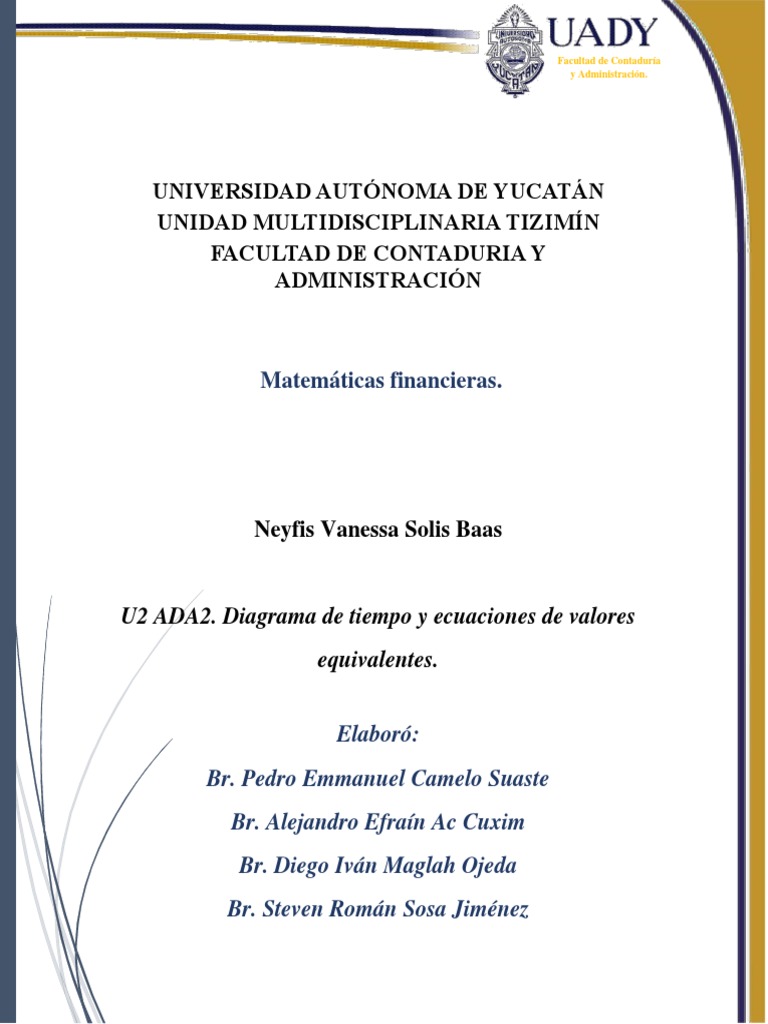 UADY
Facultad de Contaduría y Administración.

UNIVERSIDAD AUTÓNOMA DE YUCATÁN
UNIDAD MULTIDISCIPLINARIA TIZIMÍN
FACULTAD DE CONTADURIA Y ADMINISTRACIÓN

Matemáticas financieras.

Neyfis Vanessa Solis Baas

U2 ADA2. Diagrama de tiempo y ecuaciones de valores equivalentes.

Elaboró:
Br. Pedro Emmanuel Camelo Suaste
Br. Alejandro Efraín Ac Cuxim
Br. Diego Iván Maglah Ojeda
Br. Steven Román Sosa Jiménez